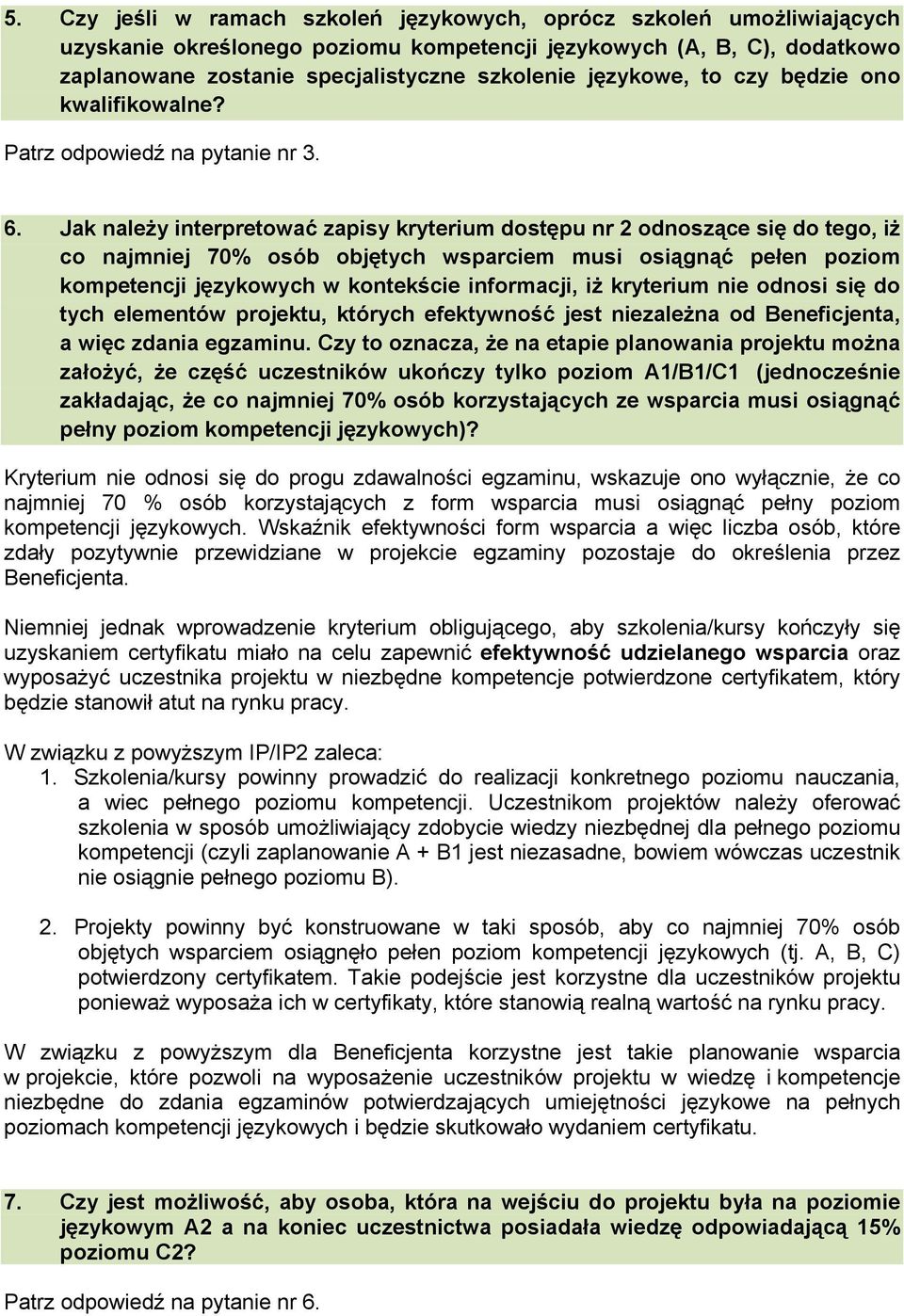 5. Czy jeśli w ramach szkoleń językowych, oprócz szkoleń umożliwiających uzyskanie określonego poziomu kompetencji językowych (A, B, C), dodatkowo zaplanowane zostanie specjalistyczne szkolenie językowe, to czy będzie ono kwalifikowalne?

Patrz odpowiedź na pytanie nr 3.

6. Jak należy interpretować zapisy kryterium dostępu nr 2 odnoszące się do tego, iż co najmniej 70% osób objętych wsparciem musi osiągnąć pełen poziom kompetencji językowych w kontekście informacji, iż kryterium nie odnosi się do tych elementów projektu, których efektywność jest niezależna od Beneficjenta, a więc zdania egzaminu. Czy to oznacza, że na etapie planowania projektu można założyć, że część uczestników ukończy tylko poziom A1/B1/C1 (jednocześnie zakładając, że co najmniej 70% osób korzystających ze wsparcia musi osiągnąć pełny poziom kompetencji językowych)?

Kryterium nie odnosi się do progu zdawalności egzaminu, wskazuje ono wyłącznie, że co najmniej 70 % osób korzystających z form wsparcia musi osiągnąć pełny poziom kompetencji językowych. Wskaźnik efektywności form wsparcia a więc liczba osób, które zdały pozytywnie przewidziane w projekcie egzaminy pozostaje do określenia przez Beneficjenta.

Niemniej jednak wprowadzenie kryterium obligującego, aby szkolenia/kursy kończyły się uzyskaniem certyfikatu miało na celu zapewnić efektywność udzielanego wsparcia oraz wyposażyć uczestnika projektu w niezbędne kompetencje potwierdzone certyfikatem, który będzie stanowił atut na rynku pracy.

W związku z powyższym IP/IP2 zaleca:
1. Szkolenia/kursy powinny prowadzić do realizacji konkretnego poziomu nauczania, a wiec pełnego poziomu kompetencji. Uczestnikom projektów należy oferować szkolenia w sposób umożliwiający zdobycie wiedzy niezbędnej dla pełnego poziomu kompetencji (czyli zaplanowanie A + B1 jest niezasadne, bowiem wówczas uczestnik nie osiągnie pełnego poziomu B).

2. Projekty powinny być konstruowane w taki sposób, aby co najmniej 70% osób objętych wsparciem osiągnęło pełen poziom kompetencji językowych (tj. A, B, C) potwierdzony certyfikatem. Takie podejście jest korzystne dla uczestników projektu ponieważ wyposaża ich w certyfikaty, które stanowią realną wartość na rynku pracy.

W związku z powyższym dla Beneficjenta korzystne jest takie planowanie wsparcia w projekcie, które pozwoli na wyposażenie uczestników projektu w wiedzę i kompetencje niezbędne do zdania egzaminów potwierdzających umiejętności językowe na pełnych poziomach kompetencji językowych i będzie skutkowało wydaniem certyfikatu.

7. Czy jest możliwość, aby osoba, która na wejściu do projektu była na poziomie językowym A2 a na koniec uczestnictwa posiadała wiedzę odpowiadającą 15% poziomu C2?

Patrz odpowiedź na pytanie nr 6.